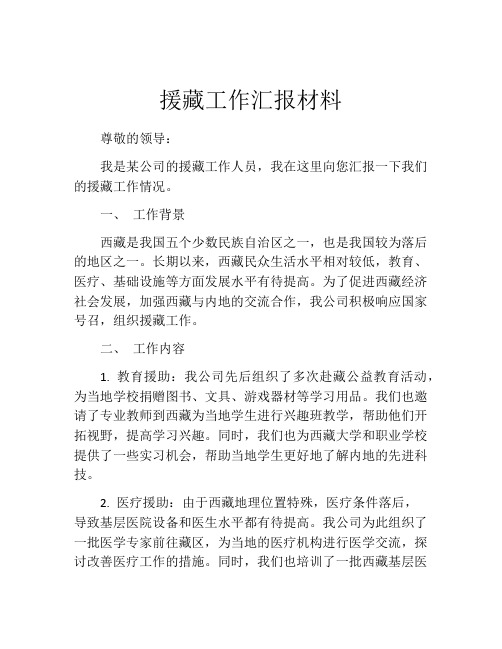 援藏工作汇报材料

尊敬的领导：

我是某公司的援藏工作人员，我在这里向您汇报一下我们的援藏工作情况。

一、 工作背景

西藏是我国五个少数民族自治区之一，也是我国较为落后的地区之一。长期以来，西藏民众生活水平相对较低，教育、医疗、基础设施等方面发展水平有待提高。为了促进西藏经济社会发展，加强西藏与内地的交流合作，我公司积极响应国家号召，组织援藏工作。

二、 工作内容

1. 教育援助：我公司先后组织了多次赴藏公益教育活动，为当地学校捐赠图书、文具、游戏器材等学习用品。我们也邀请了专业教师到西藏为当地学生进行兴趣班教学，帮助他们开拓视野，提高学习兴趣。同时，我们也为西藏大学和职业学校提供了一些实习机会，帮助当地学生更好地了解内地的先进科技。

2. 医疗援助：由于西藏地理位置特殊，医疗条件落后，导致基层医院设备和医生水平都有待提高。我公司为此组织了一批医学专家前往藏区，为当地的医疗机构进行医学交流，探讨改善医疗工作的措施。同时，我们也培训了一批西藏基层医